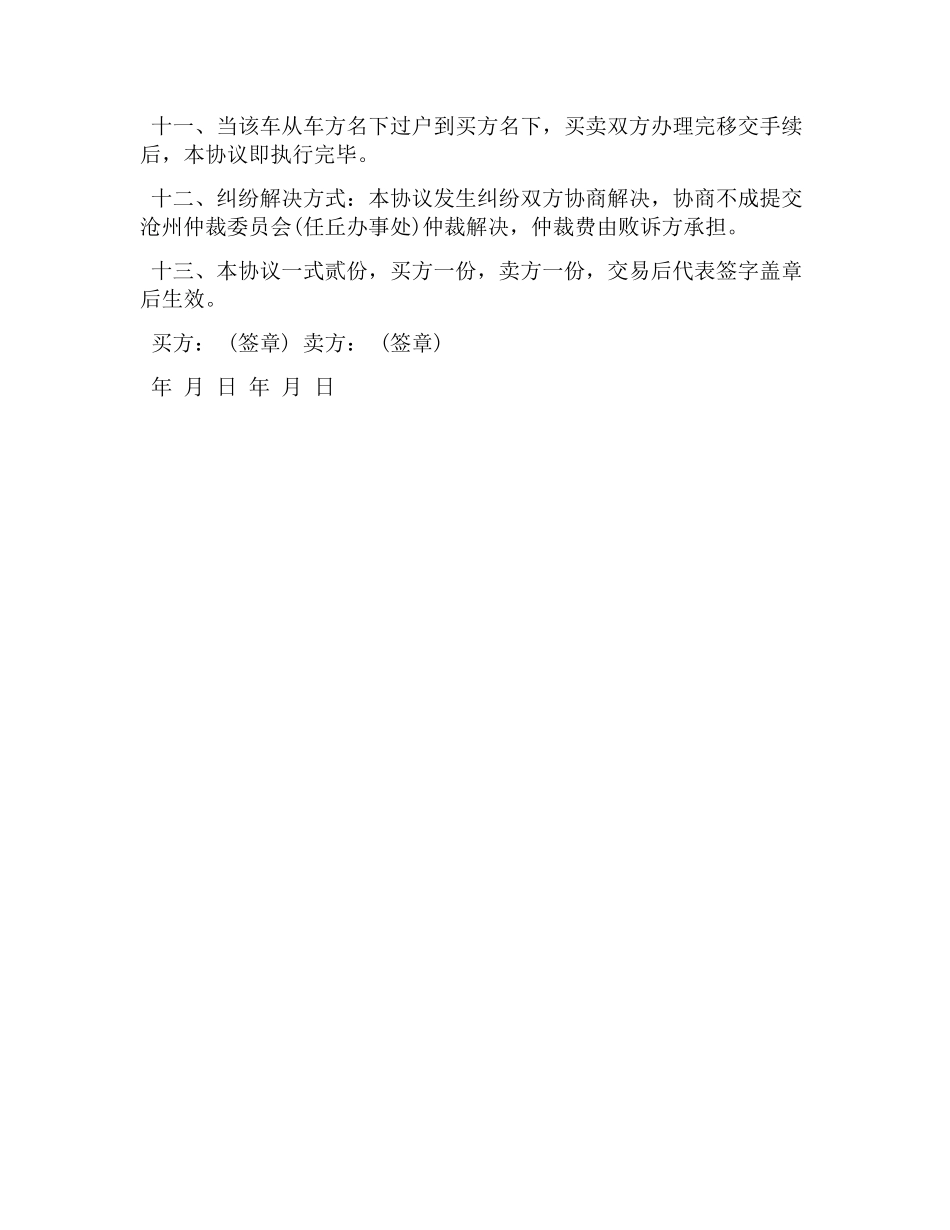 十一、当该车从车方名下过户到买方名下，买卖双方办理完移交手续后，本协议即执行完毕。

十二、纠纷解决方式：本协议发生纠纷双方协商解决，协商不成提交沧州仲裁委员会(任丘办事处)仲裁解决，仲裁费由败诉方承担。

十三、本协议一式贰份，买方一份，卖方一份，交易后代表签字盖章后生效。

买方：（签章）卖方：（签章）

年 月 日 年 月 日